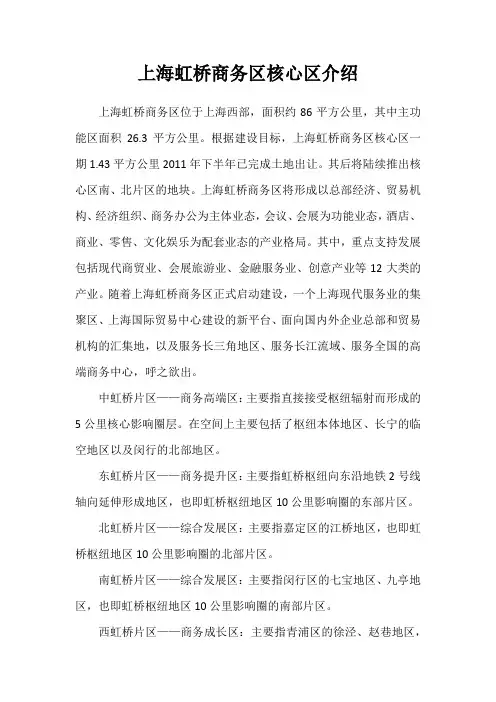 上海虹桥商务区核心区介绍

上海虹桥商务区位于上海西部，面积约 86 平方公里，其中主功能区面积 26.3 平方公里。根据建设目标，上海虹桥商务区核心区一期 1.43 平方公里 2011 年下半年已完成土地出让。其后将陆续推出核心区南、北片区的地块。上海虹桥商务区将形成以总部经济、贸易机构、经济组织、商务办公为主体业态，会议、会展为功能业态，酒店、商业、零售、文化娱乐为配套业态的产业格局。其中，重点支持发展包括现代商贸业、会展旅游业、金融服务业、创意产业等 12 大类的产业。随着上海虹桥商务区正式启动建设，一个上海现代服务业的集聚区、上海国际贸易中心建设的新平台、面向国内外企业总部和贸易机构的汇集地，以及服务长三角地区、服务长江流域、服务全国的高端商务中心，呼之欲出。

中虹桥片区——商务高端区：主要指直接接受枢纽辐射而形成的 5 公里核心影响圈层。在空间上主要包括了枢纽本体地区、长宁的临空地区以及闵行的北部地区。

东虹桥片区——商务提升区：主要指虹桥枢纽向东沿地铁 2 号线轴向延伸形成地区，也即虹桥枢纽地区 10 公里影响圈的东部片区。

北虹桥片区——综合发展区：主要指嘉定区的江桥地区，也即虹桥枢纽地区 10 公里影响圈的北部片区。

南虹桥片区——综合发展区：主要指闵行区的七宝地区、九亭地区，也即虹桥枢纽地区 10 公里影响圈的南部片区。

西虹桥片区——商务成长区：主要指青浦区的徐泾、赵巷地区，